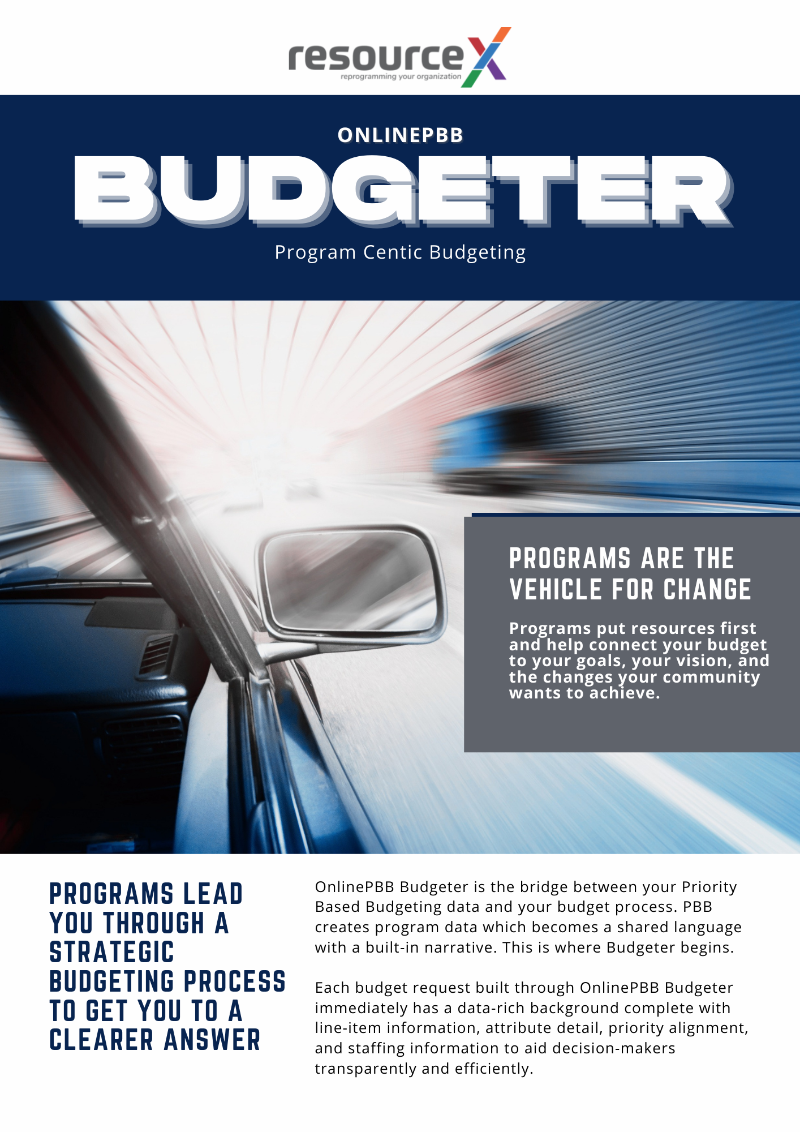 resourceX
reprogramming your organization

ONLINEPBB
BUDGETER
Program Centic Budgeting

PROGRAMS ARE THE VEHICLE FOR CHANGE

Programs put resources first and help connect your budget to your goals, your vision, and the changes your community wants to achieve.

PROGRAMS LEAD YOU THROUGH A STRATEGIC BUDGETING PROCESS TO GET YOU TO A CLEARER ANSWER

OnlinePBB Budgeter is the bridge between your Priority Based Budgeting data and your budget process. PBB creates program data which becomes a shared language with a built-in narrative. This is where Budgeter begins.

Each budget request built through OnlinePBB Budgeter immediately has a data-rich background complete with line-item information, attribute detail, priority alignment, and staffing information to aid decision-makers transparently and efficiently.